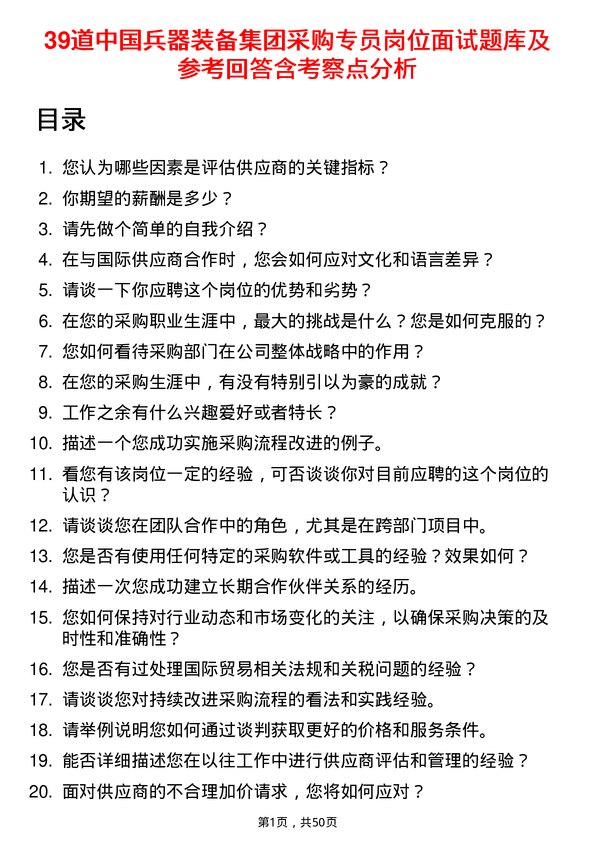 39道中国兵器装备集团采购专员岗位面试题库及参考回答含考察点分析

目录

1. 您认为哪些因素是评估供应商的关键指标？
2. 你期望的薪酬是多少？
3. 请先做个简单的自我介绍？
4. 在与国际供应商合作时，您会如何应对文化和语言差异？
5. 请谈一下你应聘这个岗位的优势和劣势？
6. 在您的采购职业生涯中，最大的挑战是什么？您是如何克服的？
7. 您如何看待采购部门在公司整体战略中的作用？
8. 在您的采购生涯中，有没有特别引以为豪的成就？
9. 工作之余有什么兴趣爱好或者特长？
10. 描述一个您成功实施采购流程改进的例子。
11. 看您有该岗位一定的经验，可否谈谈你对目前应聘的这个岗位的认识？
12. 请谈谈您在团队合作中的角色，尤其是在跨部门项目中。
13. 您是否有使用任何特定的采购软件或工具的经验？效果如何？
14. 描述一次您成功建立长期合作伙伴关系的经历。
15. 您如何保持对行业动态和市场变化的关注，以确保采购决策的及时性和准确性？
16. 您是否有过处理国际贸易相关法规和关税问题的经验？
17. 请谈谈您对持续改进采购流程的看法和实践经验。
18. 请举例说明您如何通过谈判获取更好的价格和服务条件。
19. 能否详细描述您在以往工作中进行供应商评估和管理的经验？
20. 面对供应商的不合理加价请求，您将如何应对？

第1页，共50页